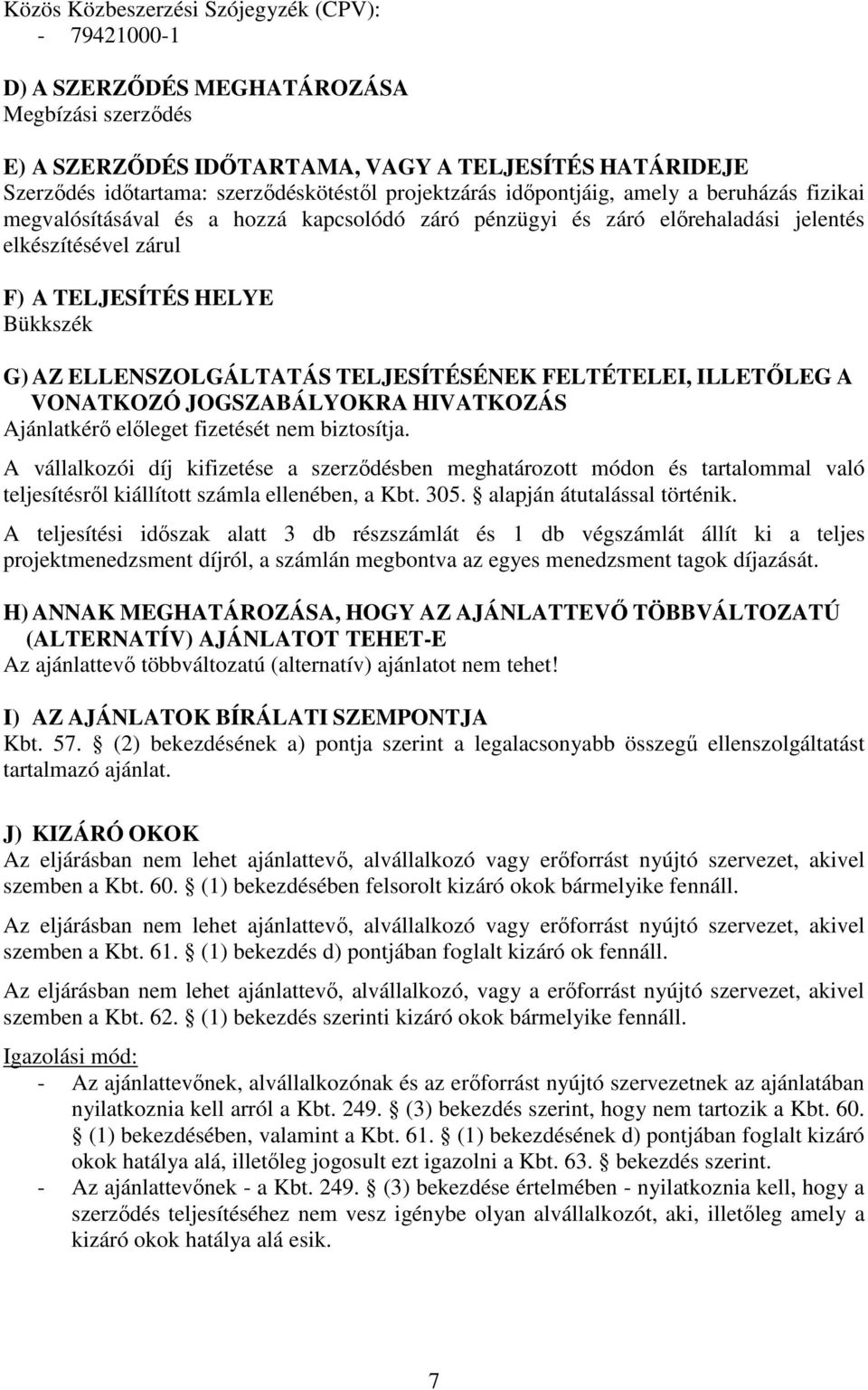 Közös Közbeszerzési Szójegyzék (CPV):
- 79421000-1

D) A SZERZŐDÉS MEGHATÁROZÁSA
Megbízási szerződés

E) A SZERZŐDÉS IDŐTARTAMA, VAGY A TELJESÍTÉS HATÁRIDEJE
Szerződés időtartama: szerződéskötéstől projektzárás időpontjáig, amely a beruházás fizikai megvalósításával és a hozzá kapcsolódó záró pénzügyi és záró előrehaladási jelentés elkészítésével zárul

F) A TELJESÍTÉS HELYE
Bükkszék

G) AZ ELLENSZOLGÁLTATÁS TELJESÍTÉSÉNEK FELTÉTELEI, ILLETŐLEG A VONATKOZÓ JOGSZABÁLYOKRA HIVATKOZÁS
Ajánlatkérő előleget fizetését nem biztosítja.

A vállalkozói díj kifizetése a szerződésben meghatározott módon és tartalommal való teljesítésről kiállított számla ellenében, a Kbt. 305. § alapján átutalással történik.

A teljesítési időszak alatt 3 db részszámlát és 1 db végszámlát állít ki a teljes projektmenedzsment díjról, a számlán megbontva az egyes menedzsment tagok díjazását.

H) ANNAK MEGHATÁROZÁSA, HOGY AZ AJÁNLATTEVŐ TÖBBVÁLTOZATÚ (ALTERNATÍV) AJÁNLATOT TEHET-E
Az ajánlattevő többváltozatú (alternatív) ajánlatot nem tehet!

I) AZ AJÁNLATOK BÍRÁLATI SZEMPONTJA
Kbt. 57. § (2) bekezdésének a) pontja szerint a legalacsonyabb összegű ellenszolgáltatást tartalmazó ajánlat.

J) KIZÁRÓ OKOK
Az eljárásban nem lehet ajánlattevő, alvállalkozó vagy erőforrást nyújtó szervezet, akivel szemben a Kbt. 60. § (1) bekezdésében felsorolt kizáró okok bármelyike fennáll.

Az eljárásban nem lehet ajánlattevő, alvállalkozó vagy erőforrást nyújtó szervezet, akivel szemben a Kbt. 61. § (1) bekezdés d) pontjában foglalt kizáró ok fennáll.

Az eljárásban nem lehet ajánlattevő, alvállalkozó, vagy a erőforrást nyújtó szervezet, akivel szemben a Kbt. 62. § (1) bekezdés szerinti kizáró okok bármelyike fennáll.

Igazolási mód:
- Az ajánlattevőnek, alvállalkozónak és az erőforrást nyújtó szervezetnek az ajánlatában nyilatkoznia kell arról a Kbt. 249. § (3) bekezdés szerint, hogy nem tartozik a Kbt. 60. § (1) bekezdésében, valamint a Kbt. 61. § (1) bekezdésének d) pontjában foglalt kizáró okok hatálya alá, illetőleg jogosult ezt igazolni a Kbt. 63. § bekezdés szerint.
- Az ajánlattevőnek - a Kbt. 249. § (3) bekezdése értelmében - nyilatkoznia kell, hogy a szerződés teljesítéséhez nem vesz igénybe olyan alvállalkozót, aki, illetőleg amely a kizáró okok hatálya alá esik.

7